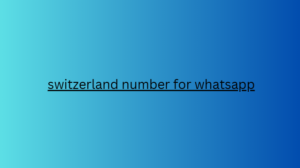 switzerland number for whatsapp